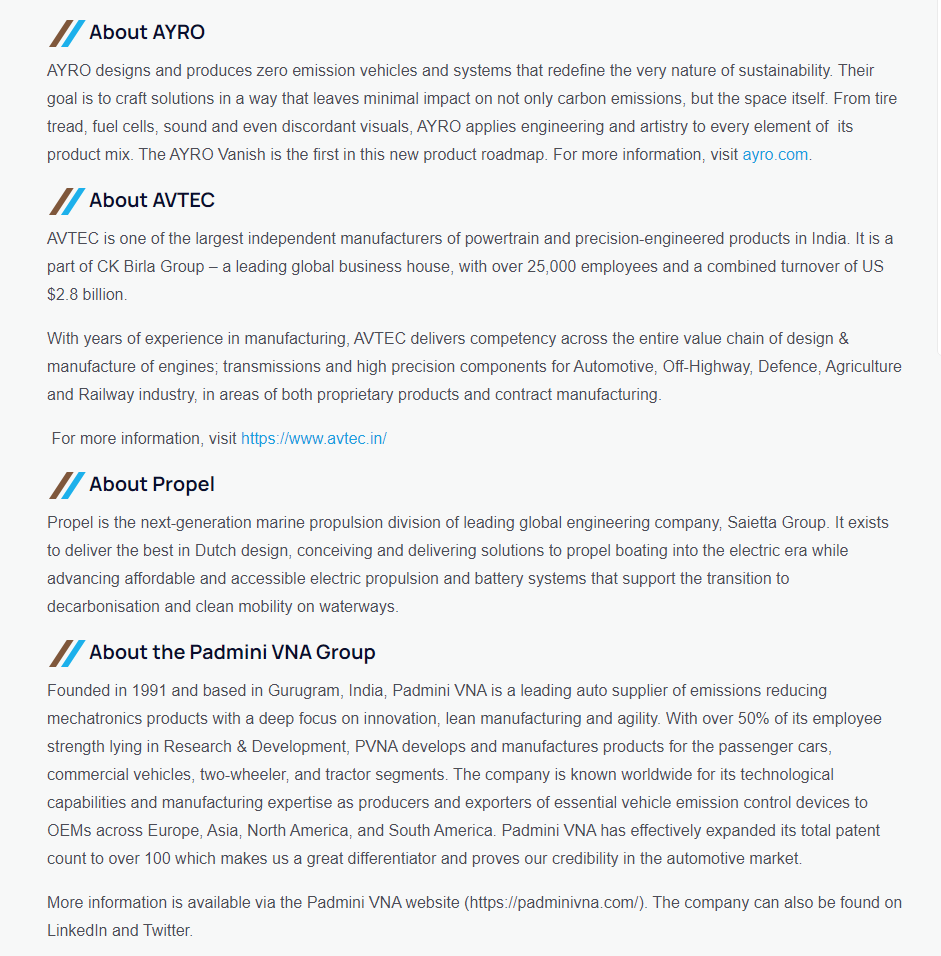 About AYRO

AYRO designs and produces zero emission vehicles and systems that redefine the very nature of sustainability. Their goal is to craft solutions in a way that leaves minimal impact on not only carbon emissions, but the space itself. From tire tread, fuel cells, sound and even discordant visuals, AYRO applies engineering and artistry to every element of its product mix. The AYRO Vanish is the first in this new product roadmap. For more information, visit ayro.com.

About AVTEC

AVTEC is one of the largest independent manufacturers of powertrain and precision-engineered products in India. It is a part of CK Birla Group – a leading global business house, with over 25,000 employees and a combined turnover of US $2.8 billion.

With years of experience in manufacturing, AVTEC delivers competency across the entire value chain of design & manufacture of engines; transmissions and high precision components for Automotive, Off-Highway, Defence, Agriculture and Railway industry, in areas of both proprietary products and contract manufacturing.

For more information, visit https://www.avtec.in/

About Propel

Propel is the next-generation marine propulsion division of leading global engineering company, Saietta Group. It exists to deliver the best in Dutch design, conceiving and delivering solutions to propel boating into the electric era while advancing affordable and accessible electric propulsion and battery systems that support the transition to decarbonisation and clean mobility on waterways.

About the Padmini VNA Group

Founded in 1991 and based in Gurugram, India, Padmini VNA is a leading auto supplier of emissions reducing mechatronics products with a deep focus on innovation, lean manufacturing and agility. With over 50% of its employee strength lying in Research & Development, PVNA develops and manufactures products for the passenger cars, commercial vehicles, two-wheeler, and tractor segments. The company is known worldwide for its technological capabilities and manufacturing expertise as producers and exporters of essential vehicle emission control devices to OEMs across Europe, Asia, North America, and South America. Padmini VNA has effectively expanded its total patent count to over 100 which makes us a great differentiator and proves our credibility in the automotive market.

More information is available via the Padmini VNA website (https://padminivna.com/). The company can also be found on LinkedIn and Twitter.